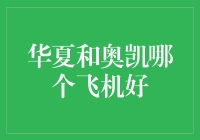 华夏和奥凯哪个飞机好